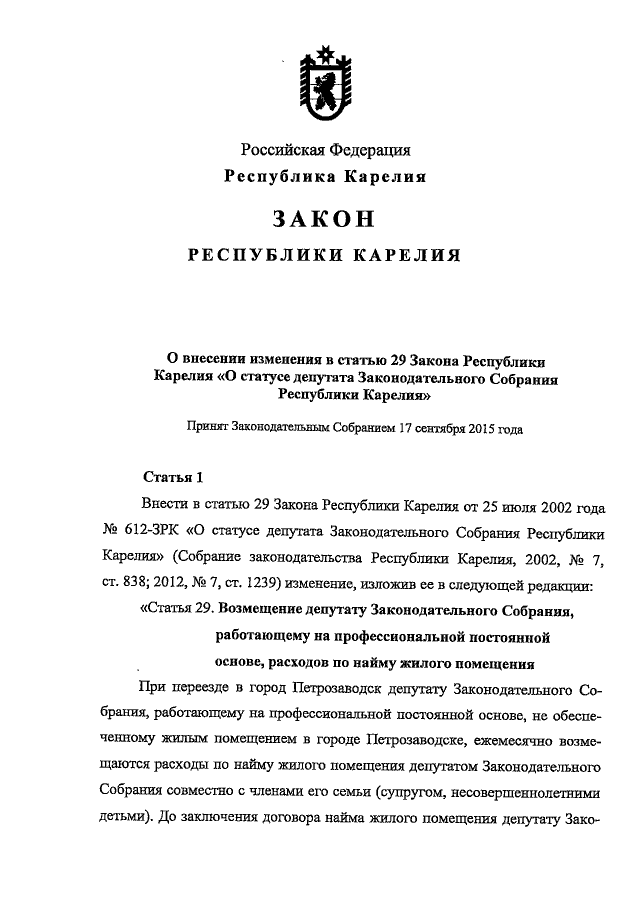 Российская Федерация
Республика Карелия

ЗАКОН

РЕСПУБЛИКИ КАРЕЛИЯ

О внесении изменения в статью 29 Закона Республики Карелия «О статусе депутата Законодательного Собрания Республики Карелия»

Принят Законодательным Собранием 17 сентября 2015 года

Статья 1

Внести в статью 29 Закона Республики Карелия от 25 июля 2002 года № 612-ЗРК «О статусе депутата Законодательного Собрания Республики Карелия» (Собрание законодательства Республики Карелия, 2002, № 7, ст. 838; 2012, № 7, ст. 1239) изменение, изложив ее в следующей редакции:

«Статья 29. Возмещение депутату Законодательного Собрания, работающему на профессиональной постоянной основе, расходов по найму жилого помещения

При переезде в город Петрозаводск депутату Законодательного Собрания, работающему на профессиональной постоянной основе, не обеспеченному жилым помещением в городе Петрозаводске, ежемесячно возмещаются расходы по найму жилого помещения депутатом Законодательного Собрания совместно с членами его семьи (супругом, несовершеннолетними детьми). До заключения договора найма жилого помещения депутату Зако-